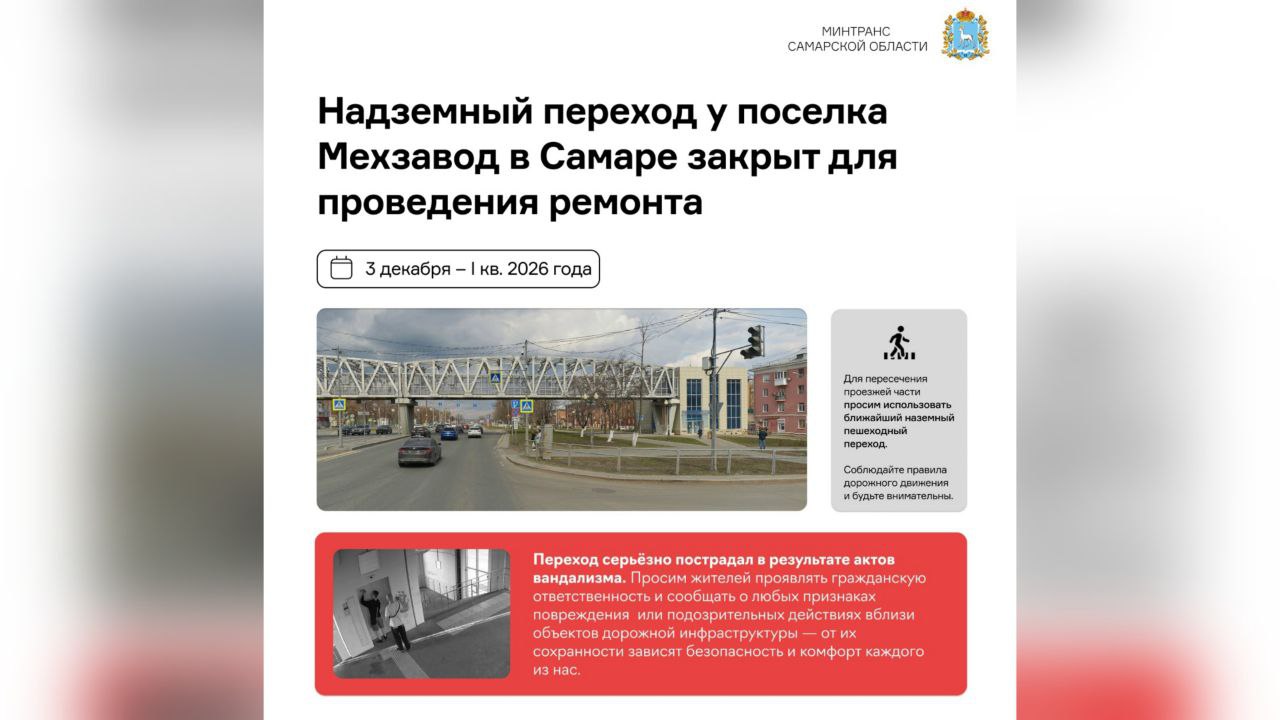 МИНТРАНС
САМАРСКОЙ ОБЛАСТИ

Надземный переход у поселка Мехзавод в Самаре закрыт для проведения ремонта

3 декабря – I кв. 2026 года

Для пересечения проезжей части просим использовать ближайший наземный пешеходный переход.

Соблюдайте правила дорожного движения и будьте внимательны.

Переход серьёзно пострадал в результате актов вандализма. Просим жителей проявлять гражданскую ответственность и сообщать о любых признаках повреждения или подозрительных действиях вблизи объектов дорожной инфраструктуры — от их сохранности зависят безопасность и комфорт каждого из нас.